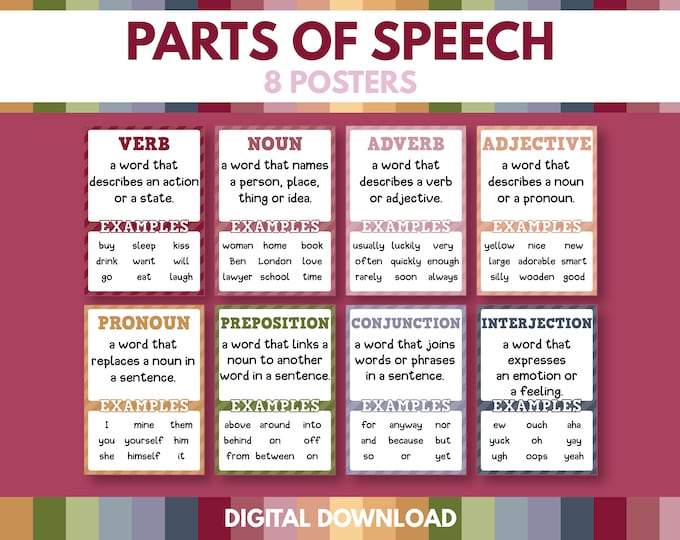 PARTS OF SPEECH
8 POSTERS

VERB
a word that describes an action or a state.
EXAMPLES
buy sleep kiss
drink want will
go eat laugh

NOUN
a word that names a person, place, thing or idea.
EXAMPLES
woman home book
Ben London love
lawyer school time

ADVERB
a word that describes a verb or adjective.
EXAMPLES
usually luckily very
often quickly enough
rarely soon always

ADJECTIVE
a word that describes a noun or a pronoun.
EXAMPLES
yellow nice new
large adorable smart
silly wooden good

PRONOUN
a word that replaces a noun in a sentence.
EXAMPLES
I mine them
you yourself him
she himself it

PREPOSITION
a word that links a noun to another word in a sentence.
EXAMPLES
above around into
behind on off
from between on

CONJUNCTION
a word that joins words or phrases in a sentence.
EXAMPLES
for anyway nor
and because but
so or yet

INTERJECTION
a word that expresses an emotion or a feeling.
EXAMPLES
ew ouch aha
yuck oh yay
ugh oops yeah

DIGITAL DOWNLOAD